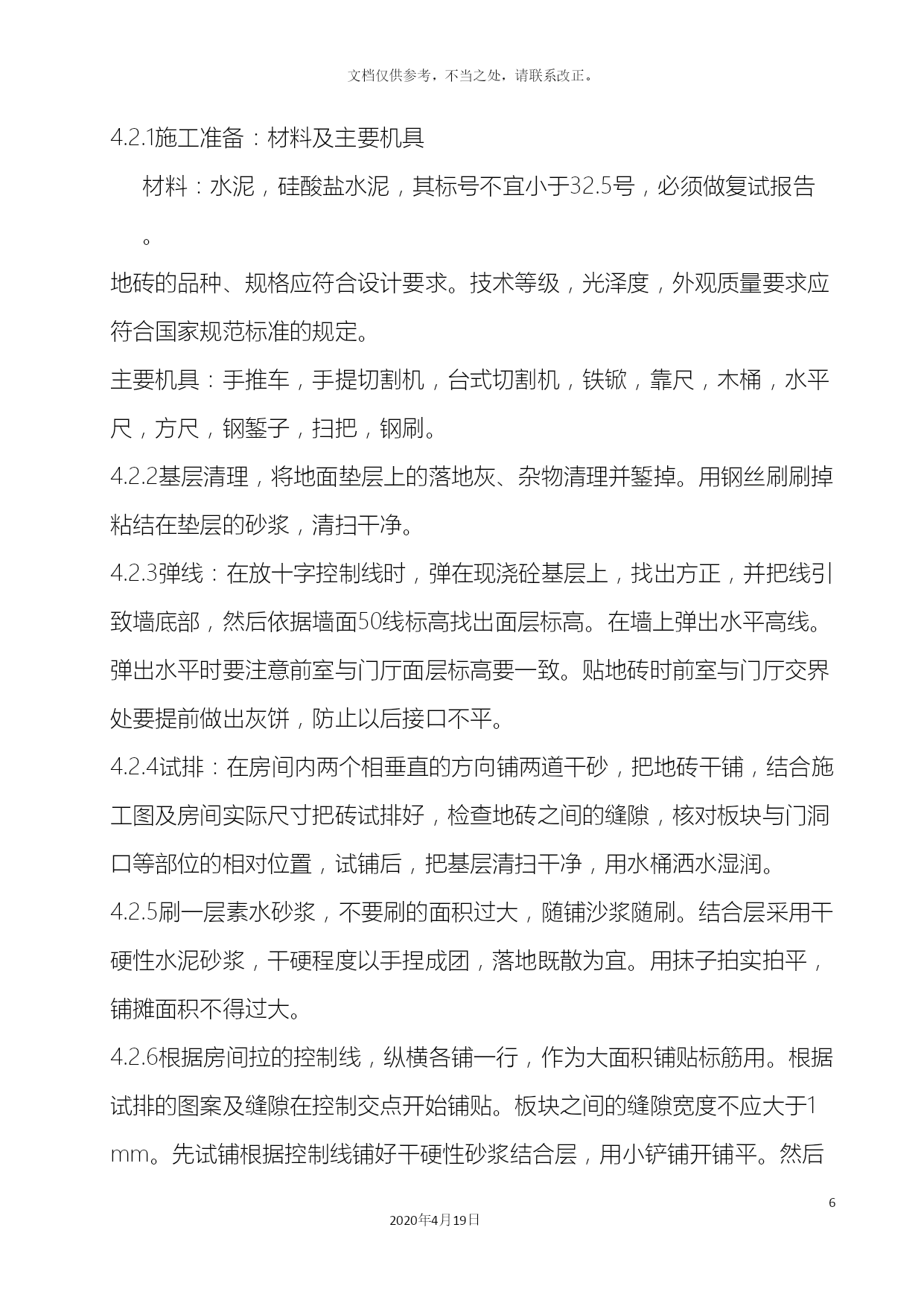 文档仅供参考，不当之处，请联系改正。

4.2.1施工准备：材料及主要机具

材料：水泥，硅酸盐水泥，其标号不宜小于32.5号，必须做复试报告。

地砖的品种、规格应符合设计要求。技术等级，光泽度，外观质量要求应符合国家规范标准的规定。

主要机具：手推车，手提切割机，台式切割机，铁锨，靠尺，木桶，水平尺，方尺，钢錾子，扫把，钢刷。

4.2.2基层清理，将地面垫层上的落地灰、杂物清理并錾掉。用钢丝刷刷掉粘结在垫层的砂浆，清扫干净。

4.2.3弹线：在放十字控制线时，弹在现浇砼基层上，找出方正，并把线引致墙底部，然后依据墙面50线标高找出面层标高。在墙上弹出水平高线。弹出水平时要注意前室与门厅面层标高要一致。贴地砖时前室与门厅交界处要提前做出灰饼，防止以后接口不平。

4.2.4试排：在房间内两个相垂直的方向铺两道干砂，把地砖干铺，结合施工图及房间实际尺寸把砖试排好，检查地砖之间的缝隙，核对板块与门洞口等部位的相对位置，试铺后，把基层清扫干净，用水桶洒水湿润。

4.2.5刷一层素水砂浆，不要刷的面积过大，随铺沙浆随刷。结合层采用干硬性水泥砂浆，干硬程度以手捏成团，落地既散为宜。用抹子拍实拍平，铺摊面积不得过大。

4.2.6根据房间拉的控制线，纵横各铺一行，作为大面积铺贴标筋用。根据试排的图案及缝隙在控制交点开始铺贴。板块之间的缝隙宽度不应大于1mm。先试铺根据控制线铺好干硬性砂浆结合层，用小铲铺开铺平。然后

6

2020年4月19日